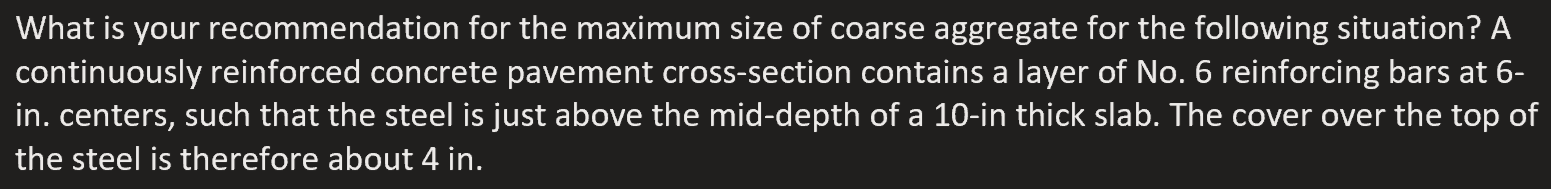 What is your recommendation for the maximum size of coarse aggregate for the following situation? A continuously reinforced concrete pavement cross-section contains a layer of No. 6 reinforcing bars at 6-in. centers, such that the steel is just above the mid-depth of a 10-in thick slab. The cover over the top of the steel is therefore about 4 in.